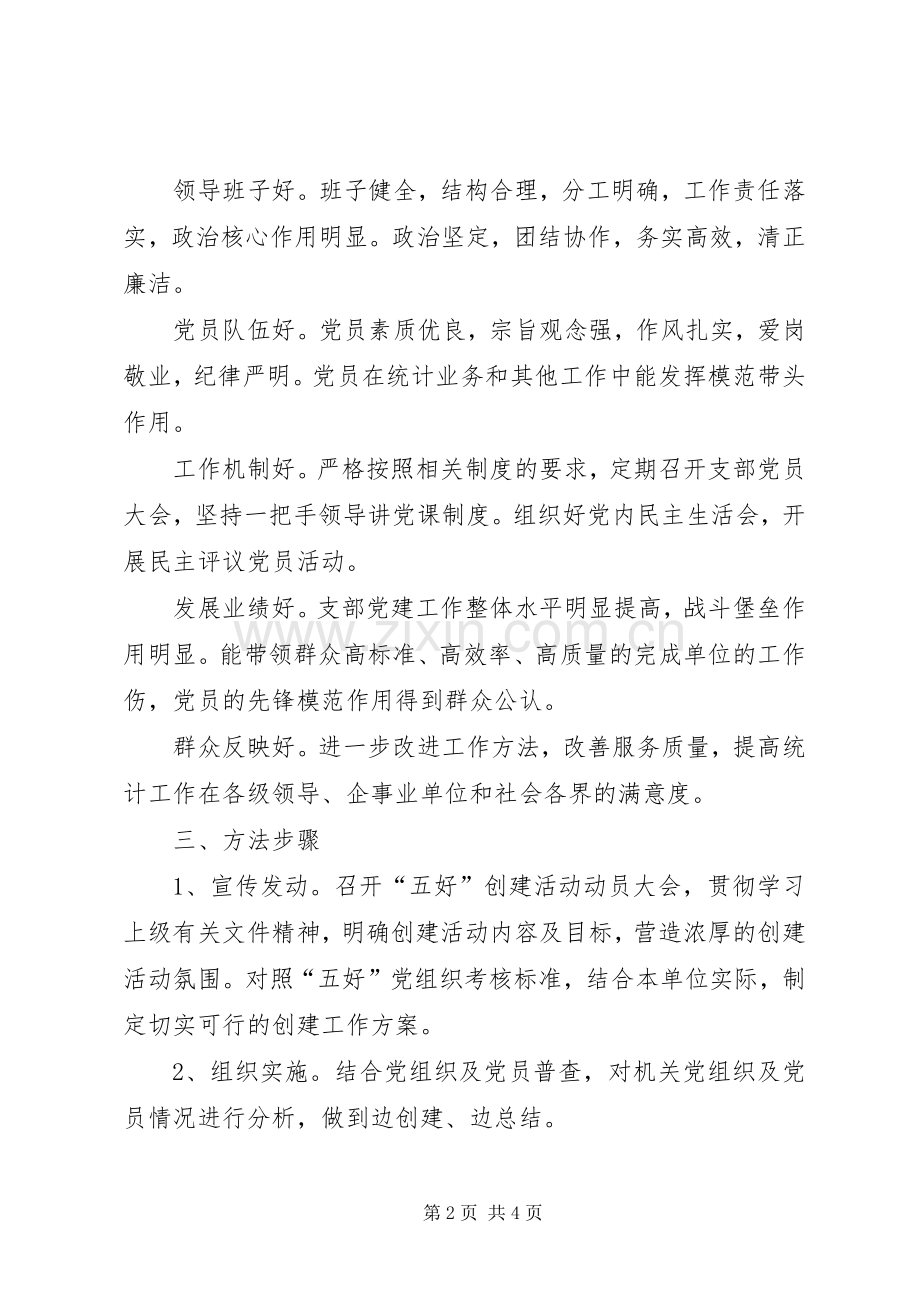 领导班子好。班子健全，结构合理，分工明确，工作责任落实，政治核心作用明显。政治坚定，团结协作，务实高效，清正廉洁。

党员队伍好。党员素质优良，宗旨观念强，作风扎实，爱岗敬业，纪律严明。党员在统计业务和其他工作中能发挥模范带头作用。

工作机制好。严格按照相关制度的要求，定期召开支部党员大会，坚持一把手领导讲党课制度。组织好党内民主生活会，开展民主评议党员活动。

发展业绩好。支部党建工作整体水平明显提高，战斗堡垒作用明显。能带领群众高标准、高效率、高质量的完成单位的工作伤，党员的先锋模范作用得到群众公认。

群众反映好。进一步改进工作方法，改善服务质量，提高统计工作在各级领导、企事业单位和社会各界的满意度。

三、方法步骤

1、宣传发动。召开“五好”创建活动动员大会，贯彻学习上级有关文件精神，明确创建活动内容及目标，营造浓厚的创建活动氛围。对照“五好”党组织考核标准，结合本单位实际，制定切实可行的创建工作方案。

2、组织实施。结合党组织及党员普查，对机关党组织及党员情况进行分析，做到边创建、边总结。

第2页 共4页

www.zixin.com.cn